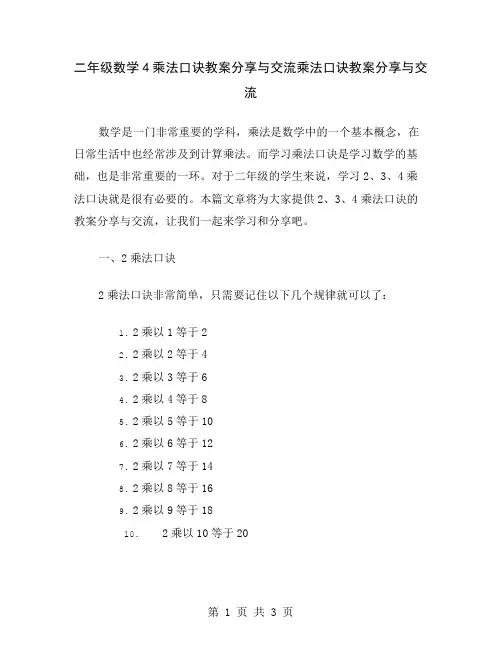 二年级数学4乘法口诀教案分享与交流乘法口诀教案分享与交流

数学是一门非常重要的学科，乘法是数学中的一个基本概念，在日常生活中也经常涉及到计算乘法。而学习乘法口诀是学习数学的基础，也是非常重要的一环。对于二年级的学生来说，学习2、3、4乘法口诀就是很有必要的。本篇文章将为大家提供2、3、4乘法口诀的教案分享与交流，让我们一起来学习和分享吧。

一、2乘法口诀

2乘法口诀非常简单，只需要记住以下几个规律就可以了：

1. 2乘以1等于2
2. 2乘以2等于4
3. 2乘以3等于6
4. 2乘以4等于8
5. 2乘以5等于10
6. 2乘以6等于12
7. 2乘以7等于14
8. 2乘以8等于16
9. 2乘以9等于18
10. 2乘以10等于20

第 1 页 共 3 页